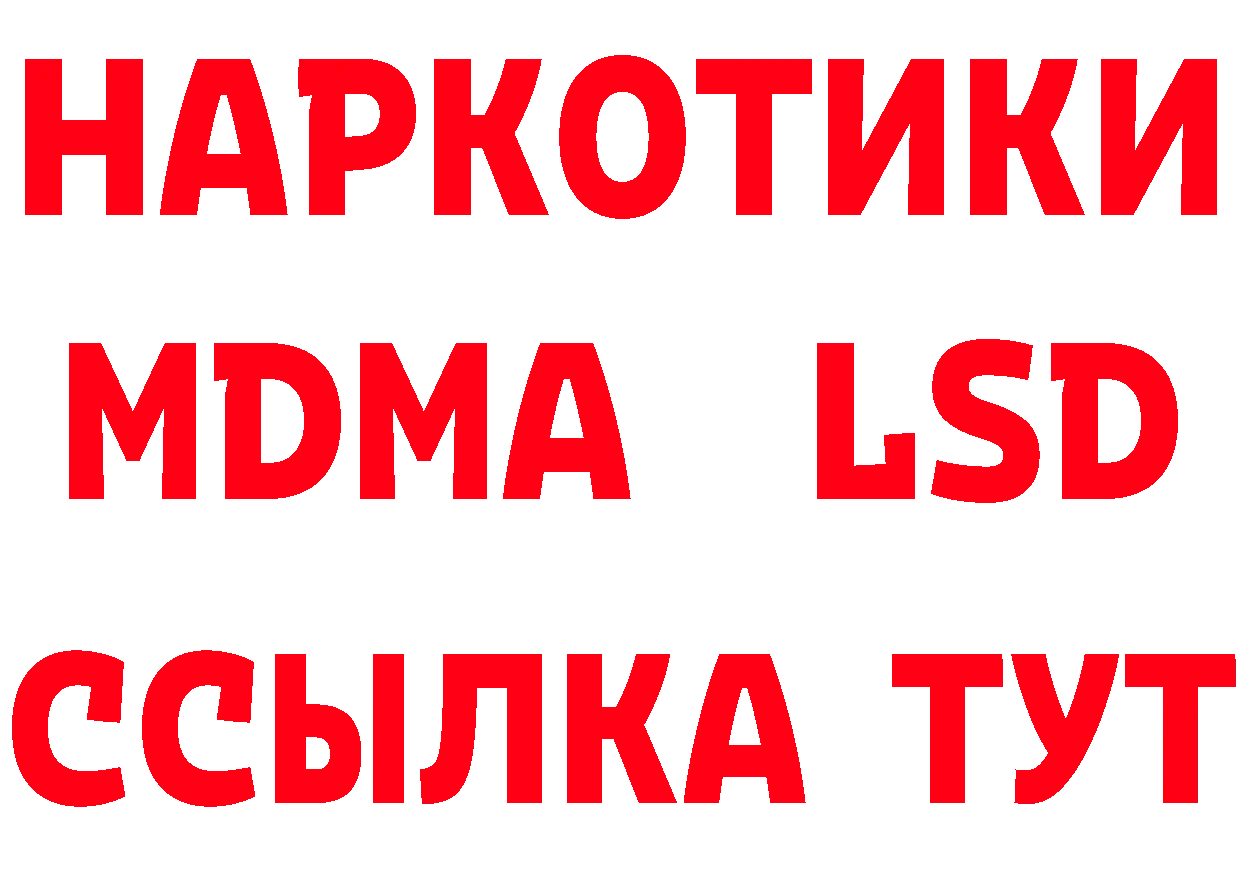 НАРКОТИКИ
MDMA LSD
ССЫЛКА ТУТ